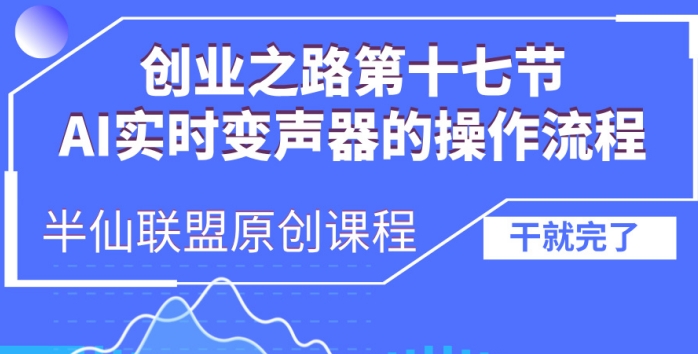 创业之路第十七节
AI实时变声器的操作流程

半仙联盟原创课程

干就完了